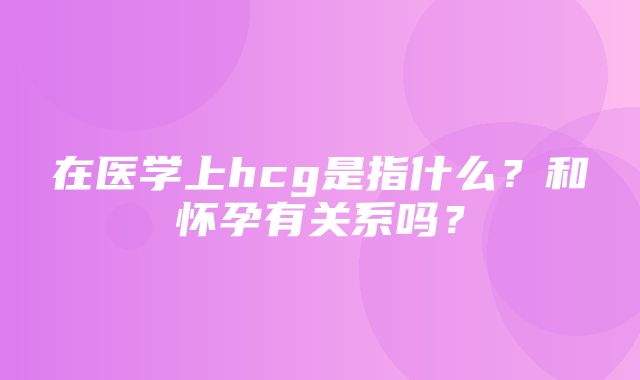 在医学上hcg是指什么？和怀孕有关系吗？